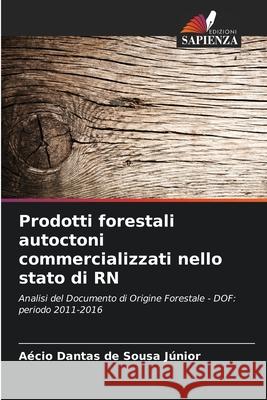 EDIZIONI
SAPIENZA

Prodotti forestali autoctoni commercializzati nello stato di RN

Analisi del Documento di Origine Forestale - DOF: periodo 2011-2016

Aécio Dantas de Sousa Júnior

Kraina Książek